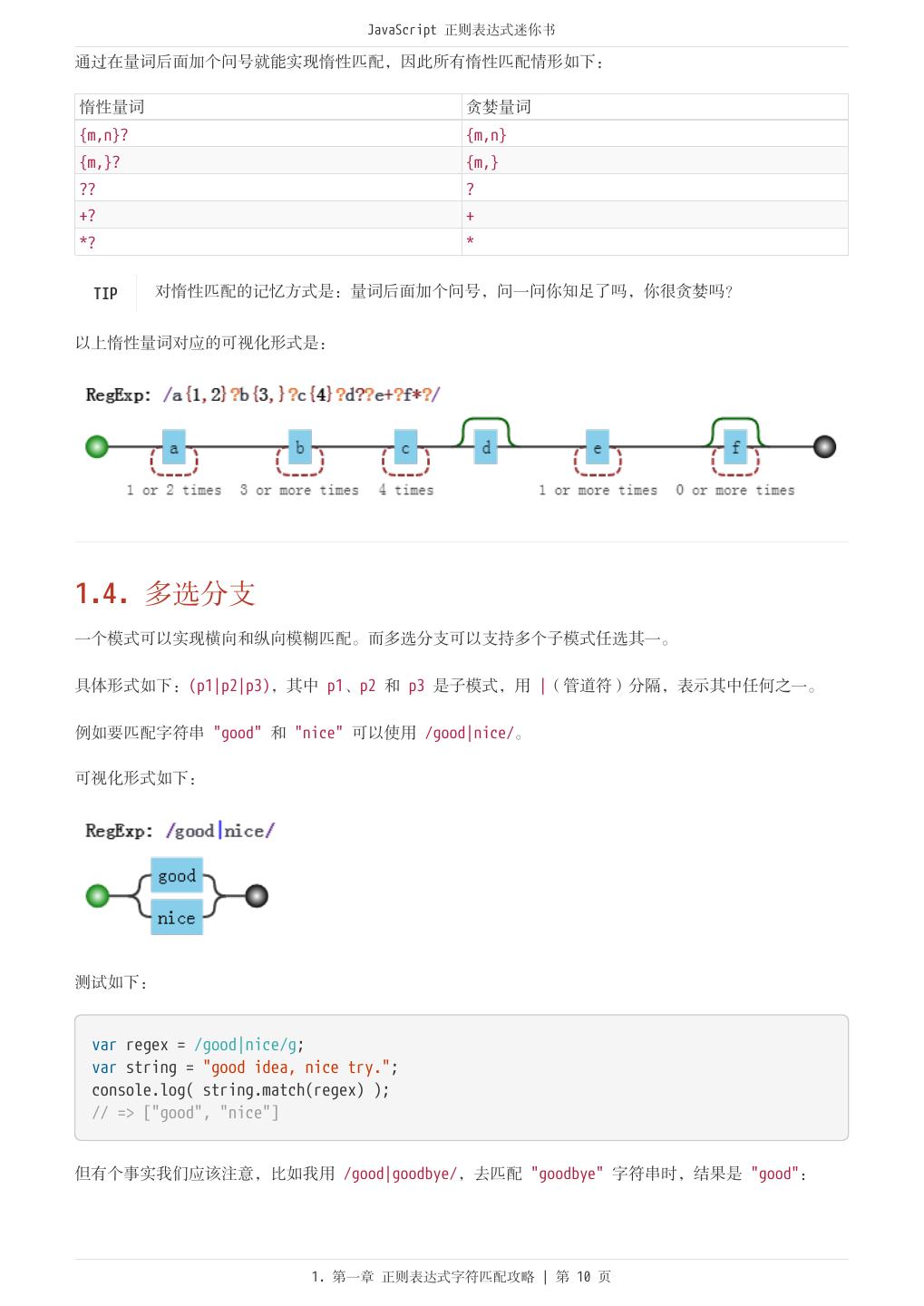 JavaScript 正则表达式迷你书

通过在量词后面加个问号就能实现惰性匹配，因此所有惰性匹配情形如下：

| 惰性量词 | 贪婪量词 |
|---|---|
| {m,n}? | {m,n} |
| {m,}? | {m,} |
| ?? | ? |
| +? | + |
| *? | * |

TIP 对惰性匹配的记忆方式是：量词后面加个问号，问一问你知足了吗，你很贪婪吗？

以上惰性量词对应的可视化形式是：

RegExp: /a{1,2}?b{3,}?c{4}?d??e+?f*?/

a b c d e f

1 or 2 times 3 or more times 4 times 1 or more times 0 or more times

1.4. 多选分支

一个模式可以实现横向和纵向模糊匹配。而多选分支可以支持多个子模式任选其一。

具体形式如下：(p1|p2|p3)，其中 p1、p2 和 p3 是子模式，用 |（管道符）分隔，表示其中任何之一。

例如要匹配字符串 "good" 和 "nice" 可以使用 /good|nice/。

可视化形式如下：

RegExp: /good|nice/

good

nice

测试如下：

var regex = /good|nice/g;
var string = "good idea, nice try.";
console.log( string.match(regex) );
// => ["good", "nice"]

但有个事实我们应该注意，比如我用 /good|goodbye/，去匹配 "goodbye" 字符串时，结果是 "good"：

1. 第一章 正则表达式字符匹配攻略 | 第 10 页